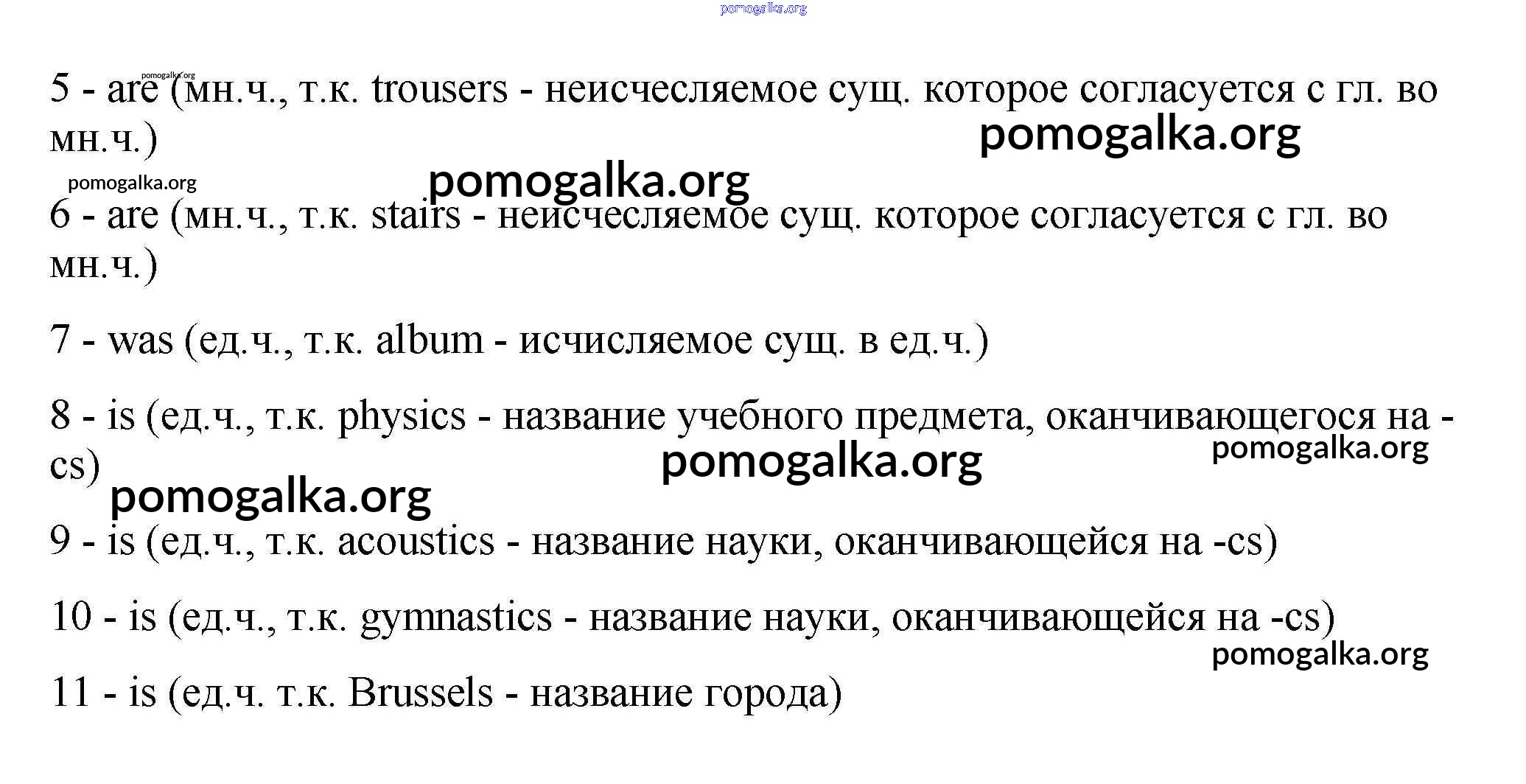 pomogalka.org

pomogalka.org

5 - are (мн.ч., т.к. trousers - неисчесляемое сущ. которое согласуется с гл. во мн.ч.)

pomogalka.org

pomogalka.org

pomogalka.org

6 - are (мн.ч., т.к. stairs - неисчесляемое сущ. которое согласуется с гл. во мн.ч.)

7 - was (ед.ч., т.к. album - исчисляемое сущ. в ед.ч.)

8 - is (ед.ч., т.к. physics - название учебного предмета, оканчивающегося на -cs)

pomogalka.org

pomogalka.org

pomogalka.org

9 - is (ед.ч., т.к. acoustics - название науки, оканчивающейся на -cs)

10 - is (ед.ч., т.к. gymnastics - название науки, оканчивающейся на -cs)

pomogalka.org

11 - is (ед.ч. т.к. Brussels - название города)